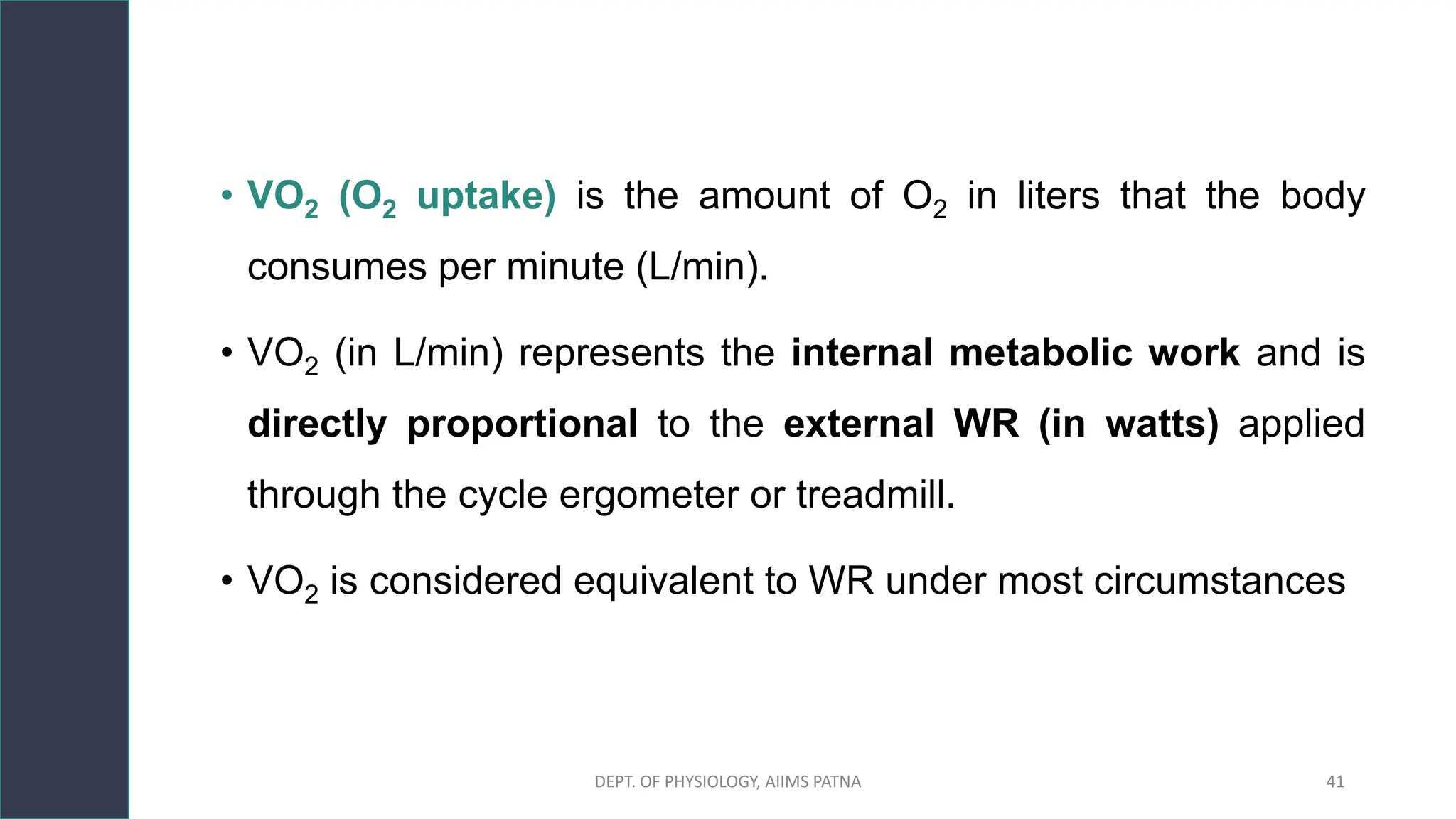 • $VO_2$ ($O_2$ uptake) is the amount of $O_2$ in liters that the body consumes per minute (L/min).

• $VO_2$ (in L/min) represents the internal metabolic work and is directly proportional to the external WR (in watts) applied through the cycle ergometer or treadmill.

• $VO_2$ is considered equivalent to WR under most circumstances

DEPT. OF PHYSIOLOGY, AIIMS PATNA

41